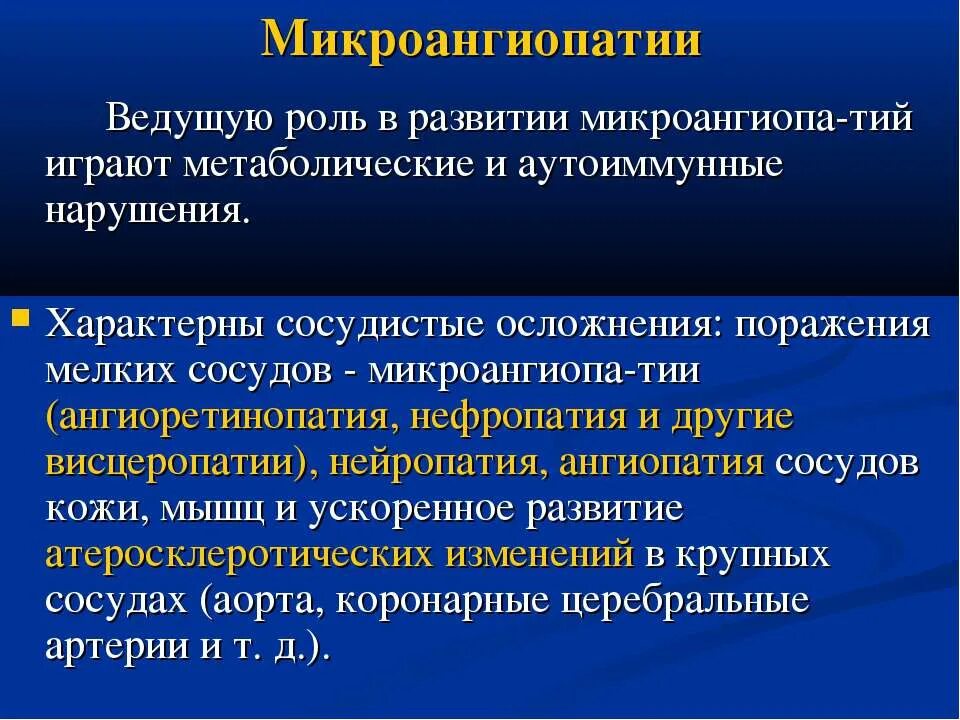 Микроангиопатии

Ведущую роль в развитии микроангиопа-тий играют метаболические и аутоиммунные нарушения.

Характерны сосудистые осложнения: поражения мелких сосудов - микроангиопа-тии (ангиоретинопатия, нефропатия и другие висцеропатии), нейропатия, ангиопатия сосудов кожи, мышц и ускоренное развитие атеросклеротических изменений в крупных сосудах (аорта, коронарные церебральные артерии и т. д.).